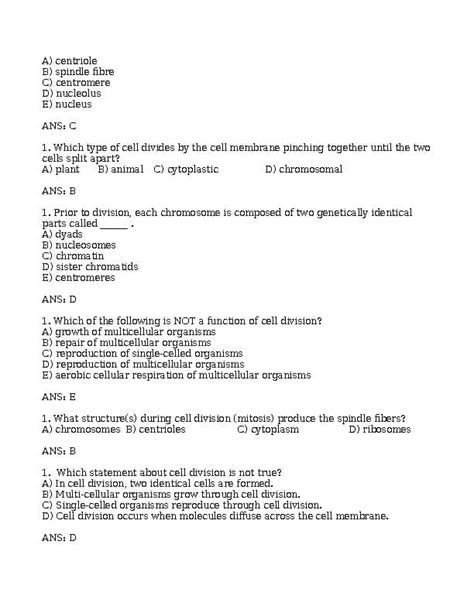 A) centriole
B) spindle fibre
C) centromere
D) nucleolus
E) nucleus

ANS: C

1. Which type of cell divides by the cell membrane pinching together until the two cells split apart?
A) plant B) animal C) cytoplastic D) chromosomal

ANS: B

1. Prior to division, each chromosome is composed of two genetically identical parts called ______ .
A) dyads
B) nucleosomes
C) chromatin
D) sister chromatids
E) centromeres

ANS: D

1. Which of the following is NOT a function of cell division?
A) growth of multicellular organisms
B) repair of multicellular organisms
C) reproduction of single-celled organisms
D) reproduction of multicellular organisms
E) aerobic cellular respiration of multicellular organisms

ANS: E

1. What structure(s) during cell division (mitosis) produce the spindle fibers?
A) chromosomes B) centrioles C) cytoplasm D) ribosomes

ANS: B

1. Which statement about cell division is not true?
A) In cell division, two identical cells are formed.
B) Multi-cellular organisms grow through cell division.
C) Single-celled organisms reproduce through cell division.
D) Cell division occurs when molecules diffuse across the cell membrane.

ANS: D